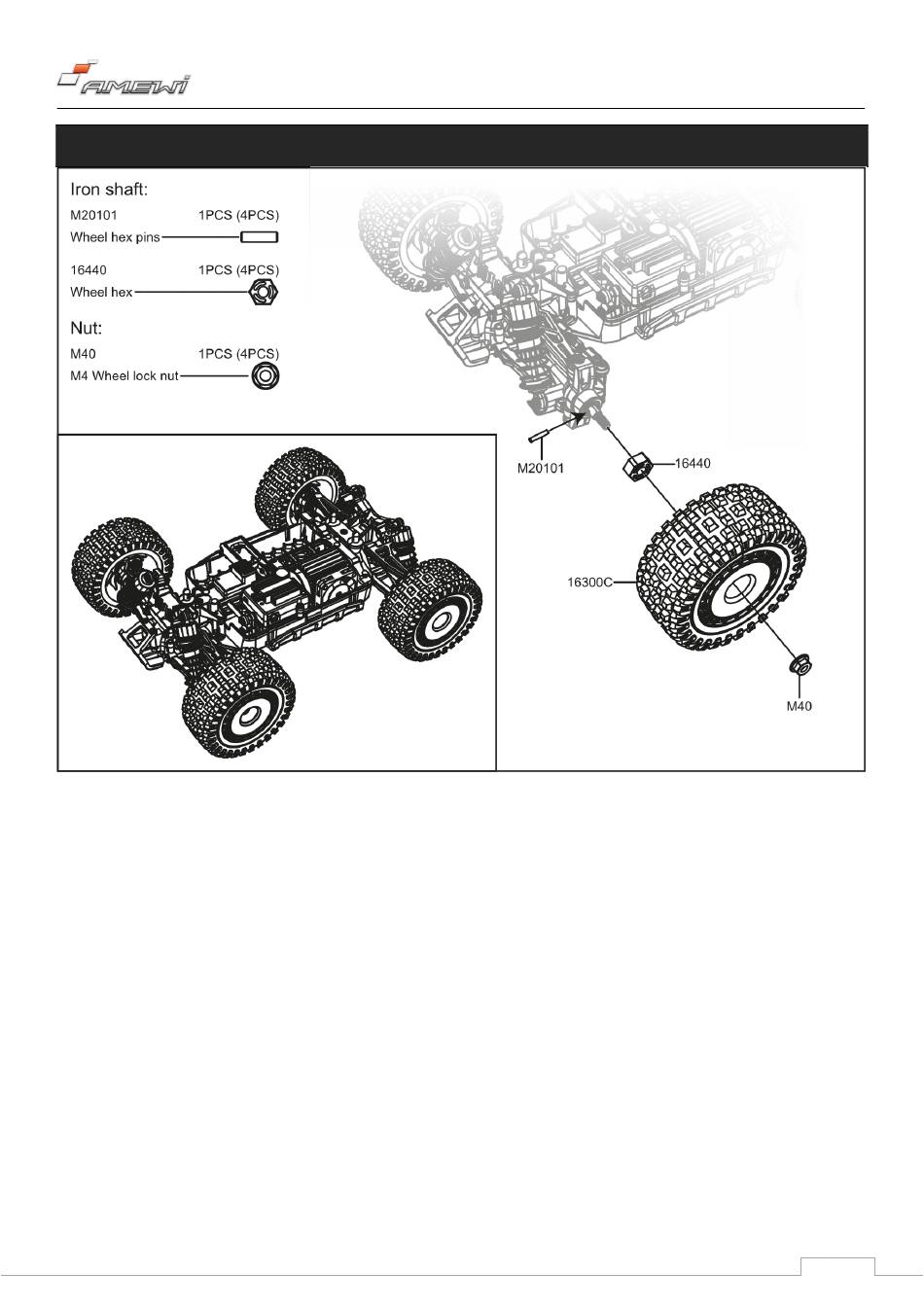 AMEWI

Iron shaft:

M20101 1PCS (4PCS)
Wheel hex pins

16440 1PCS (4PCS)
Wheel hex

Nut:

M40 1PCS (4PCS)
M4 Wheel lock nut

M20101
16440
16300C
M40